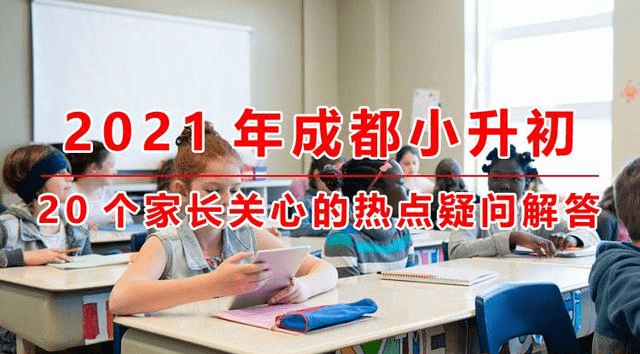 2021 年成都小升初

20 个家长关心的热点疑问解答